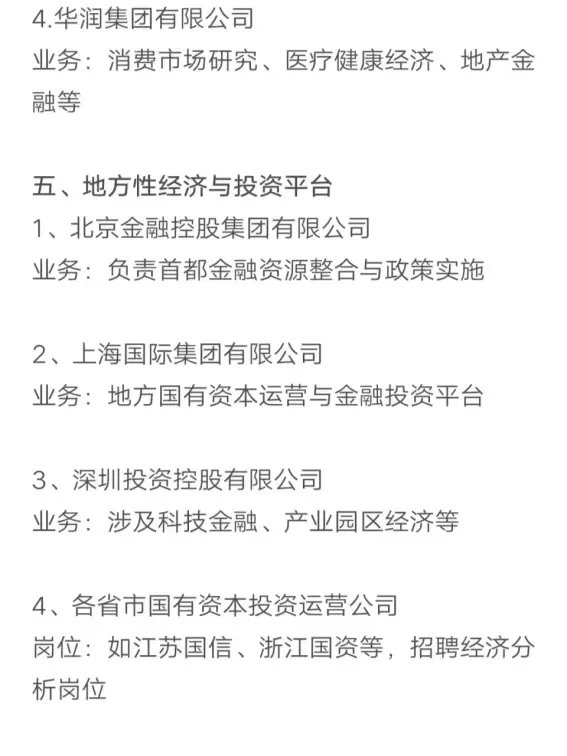 4.华润集团有限公司
业务：消费市场研究、医疗健康经济、地产金融等

五、地方性经济与投资平台
1、北京金融控股集团有限公司
业务：负责首都金融资源整合与政策实施

2、上海国际集团有限公司
业务：地方国有资本运营与金融投资平台

3、深圳投资控股有限公司
业务：涉及科技金融、产业园区经济等

4、各省市国有资本投资运营公司
岗位：如江苏国信、浙江国资等，招聘经济分析岗位